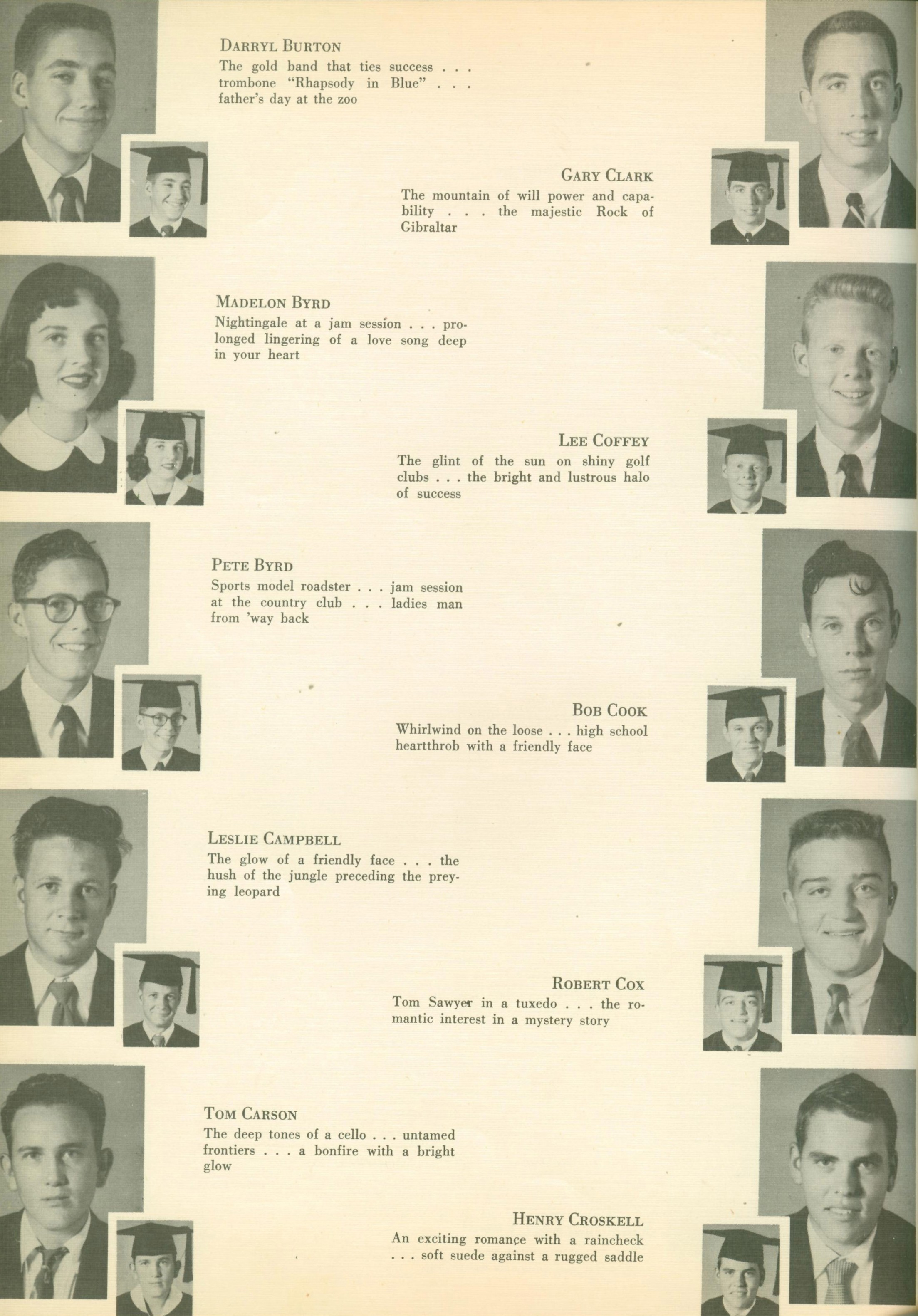 DARRYL BURTON
The gold band that ties success . . . trombone "Rhapsody in Blue" . . . father's day at the zoo

GARY CLARK
The mountain of will power and capability . . . the majestic Rock of Gibraltar

MADELON BYRD
Nightingale at a jam session . . . prolonged lingering of a love song deep in your heart

LEE COFFEY
The glint of the sun on shiny golf clubs . . . the bright and lustrous halo of success

PETE BYRD
Sports model roadster . . . jam session at the country club . . . ladies man from 'way back

BOB COOK
Whirlwind on the loose . . . high school heartthrob with a friendly face

LESLIE CAMPBELL
The glow of a friendly face . . . the hush of the jungle preceding the preying leopard

ROBERT COX
Tom Sawyer in a tuxedo . . . the romantic interest in a mystery story

TOM CARSON
The deep tones of a cello . . . untamed frontiers . . . a bonfire with a bright glow

HENRY CROSKELL
An exciting romance with a raincheck . . . soft suede against a rugged saddle